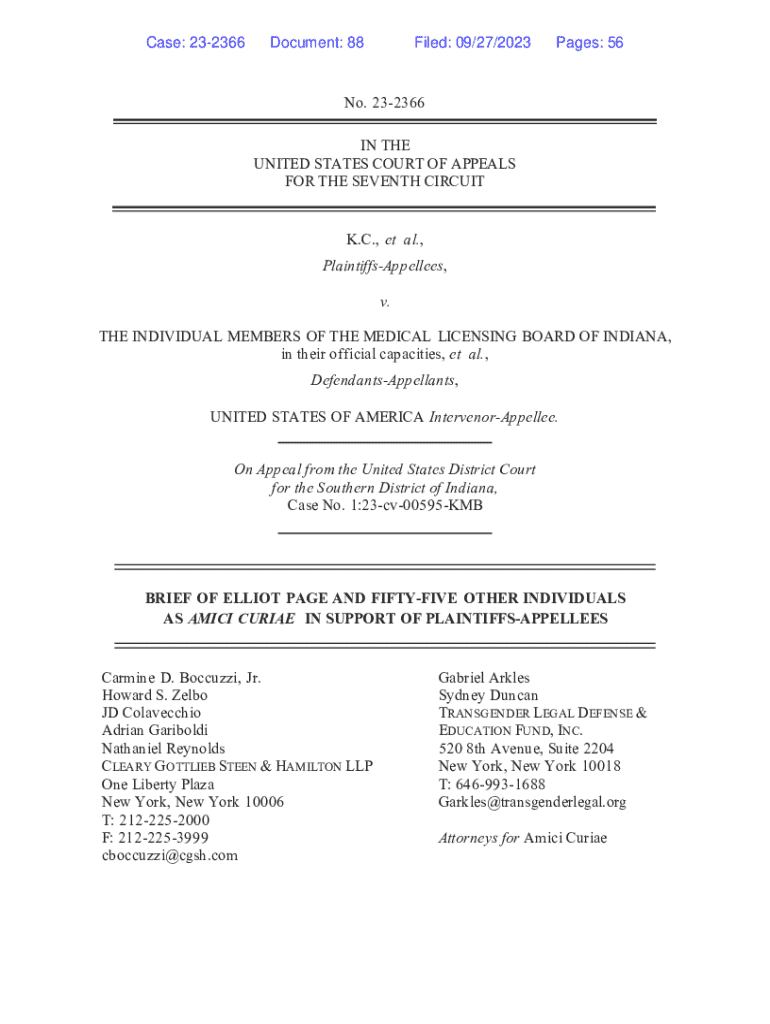 Case: 23-2366 Document: 88 Filed: 09/27/2023 Pages: 56

No. 23-2366

IN THE
UNITED STATES COURT OF APPEALS
FOR THE SEVENTH CIRCUIT

K.C., et al.,
Plaintiffs-Appellees,

v.

THE INDIVIDUAL MEMBERS OF THE MEDICAL LICENSING BOARD OF INDIANA, in their official capacities, et al.,
Defendants-Appellants,

UNITED STATES OF AMERICA Intervenor-Appellee.

On Appeal from the United States District Court for the Southern District of Indiana,
Case No. 1:23-cv-00595-KMB

BRIEF OF ELLIOT PAGE AND FIFTY-FIVE OTHER INDIVIDUALS AS AMICI CURIAE IN SUPPORT OF PLAINTIFFS-APPELLEES

Carmine D. Boccuzzi, Jr.
Howard S. Zelbo
JD Colavecchio
Adrian Gariboldi
Nathaniel Reynolds
CLEARY GOTTLIEB STEEN & HAMILTON LLP
One Liberty Plaza
New York, New York 10006
T: 212-225-2000
F: 212-225-3999
cboccuzzi@cgsh.com

Gabriel Arkles
Sydney Duncan
TRANSGENDER LEGAL DEFENSE & EDUCATION FUND, INC.
520 8th Avenue, Suite 2204
New York, New York 10018
T: 646-993-1688
Garkles@transgenderlegal.org

Attorneys for Amici Curiae